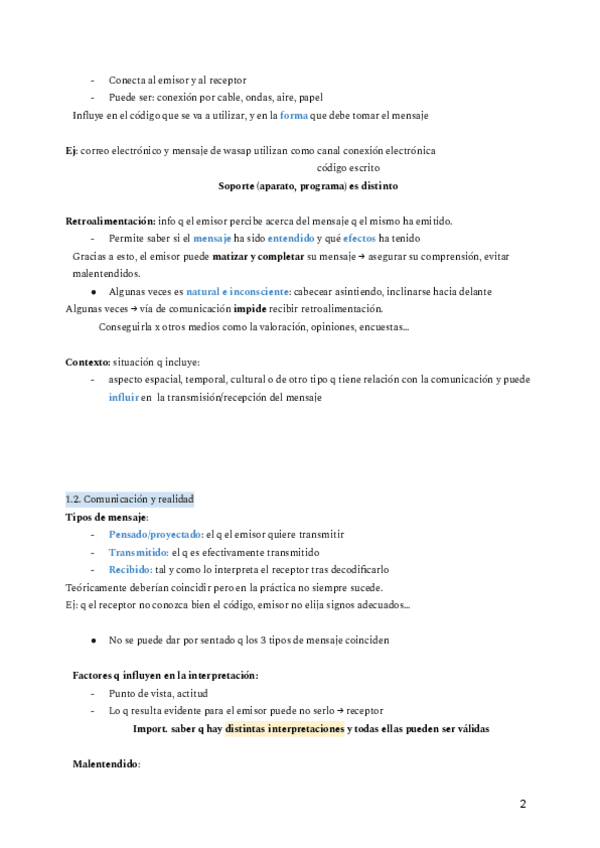 - Conecta al emisor y al receptor
- Puede ser: conexión por cable, ondas, aire, papel

Influye en el código que se va a utilizar, y en la forma que debe tomar el mensaje

Ej: correo electrónico y mensaje de wasap utilizan como canal conexión electrónica
código escrito
Soporte (aparato, programa) es distinto

Retroalimentación: info q el emisor percibe acerca del mensaje q el mismo ha emitido.
- Permite saber si el mensaje ha sido entendido y qué efectos ha tenido

Gracias a esto, el emisor puede matizar y completar su mensaje → asegurar su comprensión, evitar malentendidos.

● Algunas veces es natural e inconsciente: cabecear asintiendo, inclinarse hacia delante

Algunas veces → vía de comunicación impide recibir retroalimentación.
Conseguirla x otros medios como la valoración, opiniones, encuestas...

Contexto: situación q incluye:
- aspecto espacial, temporal, cultural o de otro tipo q tiene relación con la comunicación y puede influir en la transmisión/recepción del mensaje

1.2. Comunicación y realidad
Tipos de mensaje:
- Pensado/proyectado: el q el emisor quiere transmitir
- Transmitido: el q es efectivamente transmitido
- Recibido: tal y como lo interpreta el receptor tras decodificarlo

Teóricamente deberían coincidir pero en la práctica no siempre sucede.
Ej: q el receptor no conozca bien el código, emisor no elija signos adecuados...

● No se puede dar por sentado q los 3 tipos de mensaje coinciden

Factores q influyen en la interpretación:
- Punto de vista, actitud
- Lo q resulta evidente para el emisor puede no serlo → receptor

Import. saber q hay distintas interpretaciones y todas ellas pueden ser válidas

Malentendido:

2